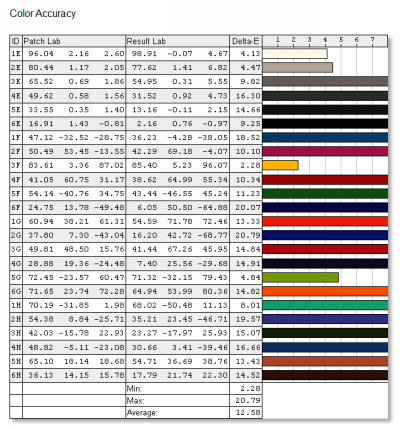 Color Accuracy

| ID | Patch Lab | | | Result Lab | | | Delta-E | 1 2 3 4 5 6 7 |
|---|---|---|---|---|---|---|---|---|
| 1E | 96.04 | 2.16 | 2.60 | 98.91 | -0.07 | 4.67 | 4.13 | |
| 2E | 80.44 | 1.17 | 2.05 | 77.62 | 1.41 | 6.82 | 4.47 | |
| 3E | 65.52 | 0.69 | 1.86 | 54.95 | 0.31 | 5.55 | 9.82 | |
| 4E | 49.62 | 0.58 | 1.56 | 31.52 | 0.92 | 4.73 | 16.30 | |
| 5E | 33.55 | 0.35 | 1.40 | 13.16 | -0.11 | 2.15 | 14.66 | |
| 6E | 16.91 | 1.43 | -0.81 | 2.16 | 0.76 | -0.97 | 9.25 | |
| 1F | 47.12 | -32.52 | -28.75 | 36.23 | -4.28 | -38.05 | 18.52 | |
| 2F | 50.49 | 53.45 | -13.55 | 42.29 | 69.18 | -4.07 | 10.10 | |
| 3F | 83.61 | 3.36 | 87.02 | 85.40 | 5.23 | 96.07 | 2.28 | |
| 4F | 41.05 | 60.75 | 31.17 | 38.62 | 64.99 | 55.34 | 10.34 | |
| 5F | 54.14 | -40.76 | 34.75 | 43.44 | -46.55 | 45.24 | 11.23 | |
| 6F | 24.75 | 13.78 | -49.48 | 6.05 | 50.50 | -64.88 | 20.07 | |
| 1G | 60.94 | 38.21 | 61.31 | 54.59 | 71.78 | 72.46 | 13.33 | |
| 2G | 37.80 | 7.30 | -43.04 | 16.20 | 42.72 | -68.77 | 20.79 | |
| 3G | 49.81 | 48.50 | 15.76 | 41.44 | 67.26 | 45.95 | 14.84 | |
| 4G | 28.88 | 19.36 | -24.48 | 7.40 | 25.56 | -29.68 | 14.91 | |
| 5G | 72.45 | -23.57 | 60.47 | 71.32 | -32.15 | 79.43 | 4.84 | |
| 6G | 71.65 | 23.74 | 72.28 | 64.94 | 53.99 | 80.36 | 14.82 | |
| 1H | 70.19 | -31.85 | 1.98 | 68.02 | -50.48 | 11.13 | 8.01 | |
| 2H | 54.38 | 8.84 | -25.71 | 35.21 | 23.45 | -46.71 | 19.57 | |
| 3H | 42.03 | -15.78 | 22.93 | 23.27 | -17.97 | 25.93 | 15.07 | |
| 4H | 48.82 | -5.11 | -23.08 | 30.66 | 3.41 | -39.46 | 16.66 | |
| 5H | 65.10 | 18.14 | 18.68 | 54.71 | 36.69 | 38.76 | 13.43 | |
| 6H | 36.13 | 14.15 | 15.78 | 17.79 | 21.74 | 22.30 | 14.52 | |
| | | | | Min: | | | 2.28 | |
| | | | | Max: | | | 20.79 | |
| | | | | Average: | | | 12.58 | |